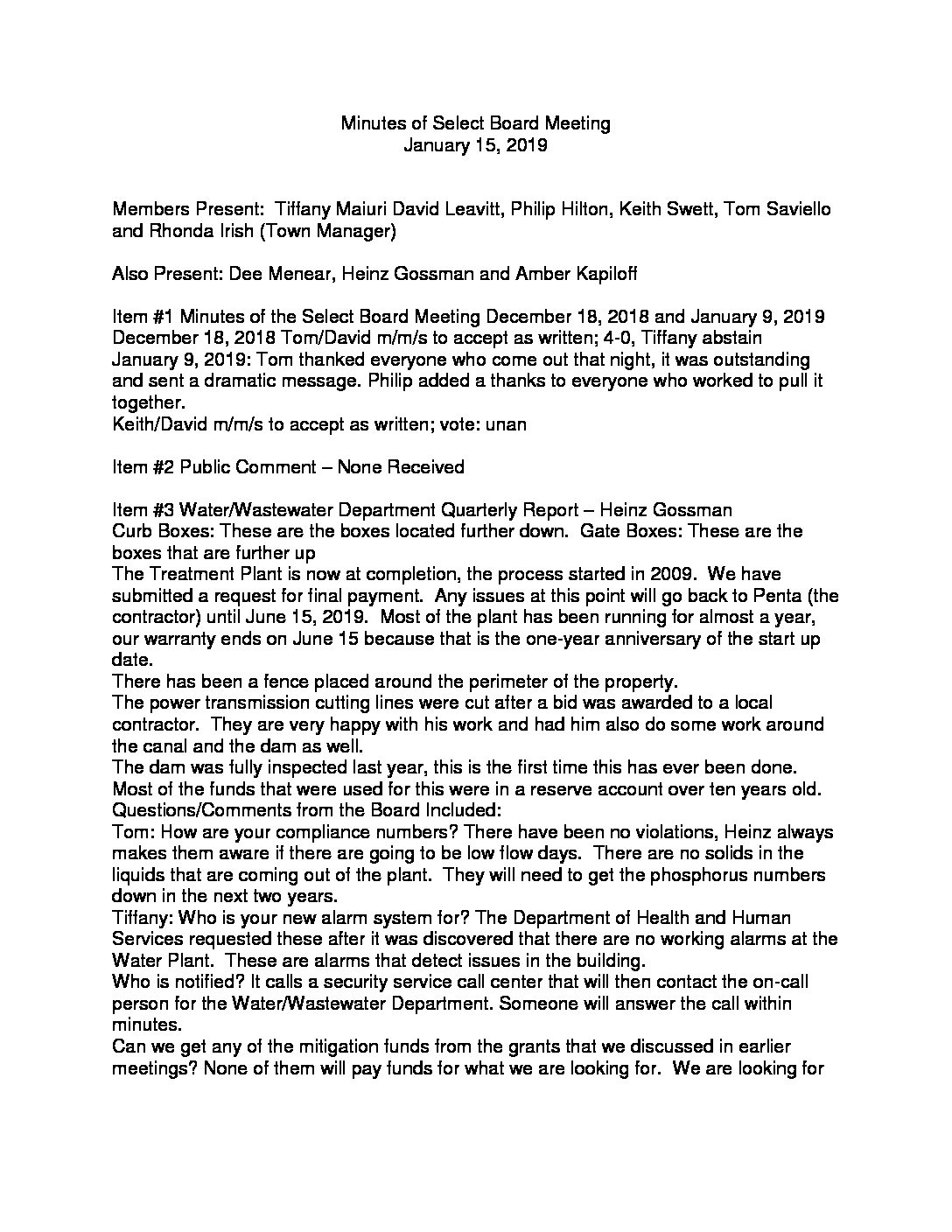 Minutes of Select Board Meeting
January 15, 2019

Members Present: Tiffany Maiuri David Leavitt, Philip Hilton, Keith Swett, Tom Saviello and Rhonda Irish (Town Manager)

Also Present: Dee Menear, Heinz Gossman and Amber Kapiloff

Item #1 Minutes of the Select Board Meeting December 18, 2018 and January 9, 2019
December 18, 2018 Tom/David m/m/s to accept as written; 4-0, Tiffany abstain
January 9, 2019: Tom thanked everyone who come out that night, it was outstanding and sent a dramatic message. Philip added a thanks to everyone who worked to pull it together.
Keith/David m/m/s to accept as written; vote: unan

Item #2 Public Comment – None Received

Item #3 Water/Wastewater Department Quarterly Report – Heinz Gossman
Curb Boxes: These are the boxes located further down. Gate Boxes: These are the boxes that are further up
The Treatment Plant is now at completion, the process started in 2009. We have submitted a request for final payment. Any issues at this point will go back to Penta (the contractor) until June 15, 2019. Most of the plant has been running for almost a year, our warranty ends on June 15 because that is the one-year anniversary of the start up date.
There has been a fence placed around the perimeter of the property.
The power transmission cutting lines were cut after a bid was awarded to a local contractor. They are very happy with his work and had him also do some work around the canal and the dam as well.
The dam was fully inspected last year, this is the first time this has ever been done. Most of the funds that were used for this were in a reserve account over ten years old.
Questions/Comments from the Board Included:
Tom: How are your compliance numbers? There have been no violations, Heinz always makes them aware if there are going to be low flow days. There are no solids in the liquids that are coming out of the plant. They will need to get the phosphorus numbers down in the next two years.
Tiffany: Who is your new alarm system for? The Department of Health and Human Services requested these after it was discovered that there are no working alarms at the Water Plant. These are alarms that detect issues in the building.
Who is notified? It calls a security service call center that will then contact the on-call person for the Water/Wastewater Department. Someone will answer the call within minutes.
Can we get any of the mitigation funds from the grants that we discussed in earlier meetings? None of them will pay funds for what we are looking for. We are looking for